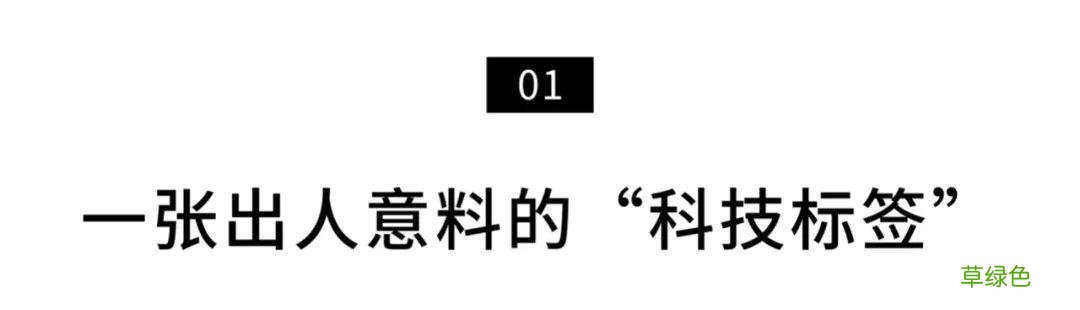 01

一张出人意料的“科技标签”

草绿色